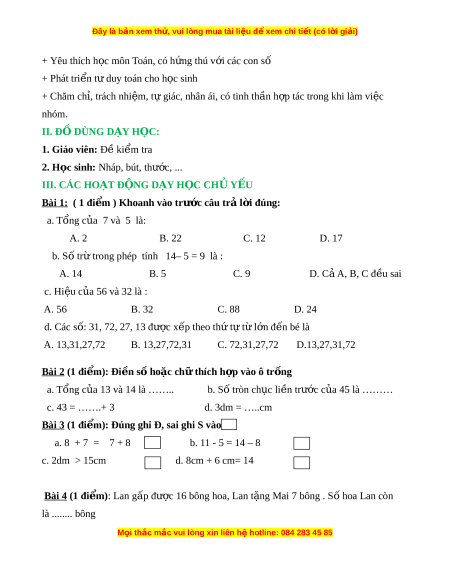 Đây là bản xem thử, vui lòng mua tài liệu để xem chi tiết (có lời giải)

+ Yêu thích học môn Toán, có hứng thú với các con số
+ Phát triển tư duy toán cho học sinh
+ Chăm chỉ, trách nhiệm, tự giác, nhân ái, có tinh thần hợp tác trong khi làm việc nhóm.

II. ĐỒ DÙNG DẠY HỌC:

1. Giáo viên: Đề kiểm tra

2. Học sinh: Nháp, bút, thước, ...

III. CÁC HOẠT ĐỘNG DẠY HỌC CHỦ YẾU

Bài 1: ( 1 điểm ) Khoanh vào trước câu trả lời đúng:

a. Tổng của 7 và 5 là:

A. 2 B. 22 C. 12 D. 17

b. Số trừ trong phép tính 14– 5 = 9 là :

A. 14 B. 5 C. 9 D. Cả A, B, C đều sai

c. Hiệu của 56 và 32 là :

A. 56 B. 32 C. 88 D. 24

d. Các số: 31, 72, 27, 13 được xếp theo thứ tự từ lớn đến bé là

A. 13,31,27,72 B. 13,27,72,31 C. 72,31,27,72 D.13,27,31,72

Bài 2 (1 điểm): Điền số hoặc chữ thích hợp vào ô trống

a. Tổng của 13 và 14 là …….. b. Số tròn chục liền trước của 45 là ………

c. 43 = …….+ 3 d. 3dm = …..cm

Bài 3 (1 điểm): Đúng ghi Đ, sai ghi S vào

a. 8 + 7 = 7 + 8 b. 11 - 5 = 14 – 8

c. 2dm > 15cm d. 8cm + 6 cm= 14

Bài 4 (1 điểm): Lan gấp được 16 bông hoa, Lan tặng Mai 7 bông . Số hoa Lan còn là ........ bông

Mọi thắc mắc vui lòng xin liên hệ hotline: 084 283 45 85